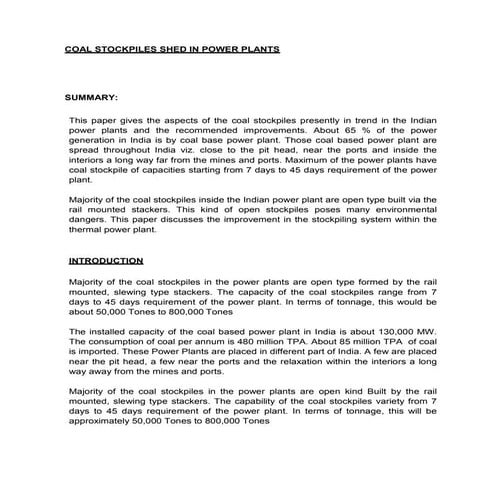 COAL STOCKPILES SHED IN POWER PLANTS

SUMMARY:

This paper gives the aspects of the coal stockpiles presently in trend in the Indian power plants and the recommended improvements. About 65 % of the power generation in India is by coal base power plant. Those coal based power plant are spread throughout India viz. close to the pit head, near the ports and inside the interiors a long way far from the mines and ports. Maximum of the power plants have coal stockpile of capacities starting from 7 days to 45 days requirement of the power plant.

Majority of the coal stockpiles inside the Indian power plant are open type built via the rail mounted stackers. This kind of open stockpiles poses many environmental dangers. This paper discusses the improvement in the stockpiling system within the thermal power plant.

INTRODUCTION

Majority of the coal stockpiles in the power plants are open type formed by the rail mounted, slewing type stackers. The capacity of the coal stockpiles range from 7 days to 45 days requirement of the power plant. In terms of tonnage, this would be about 50,000 Tones to 800,000 Tones

The installed capacity of the coal based power plant in India is about 130,000 MW. The consumption of coal per annum is 480 million TPA. About 85 million TPA of coal is imported. These Power Plants are placed in different part of India. A few are placed near the pit head, a few near the ports and the relaxation within the interiors a long way away from the mines and ports.

Majority of the coal stockpiles in the power plants are open kind Built by the rail mounted, slewing type stackers. The capability of the coal stockpiles variety from 7 days to 45 days requirement of the power plant. In terms of tonnage, this will be approximately 50,000 Tones to 800,000 Tones